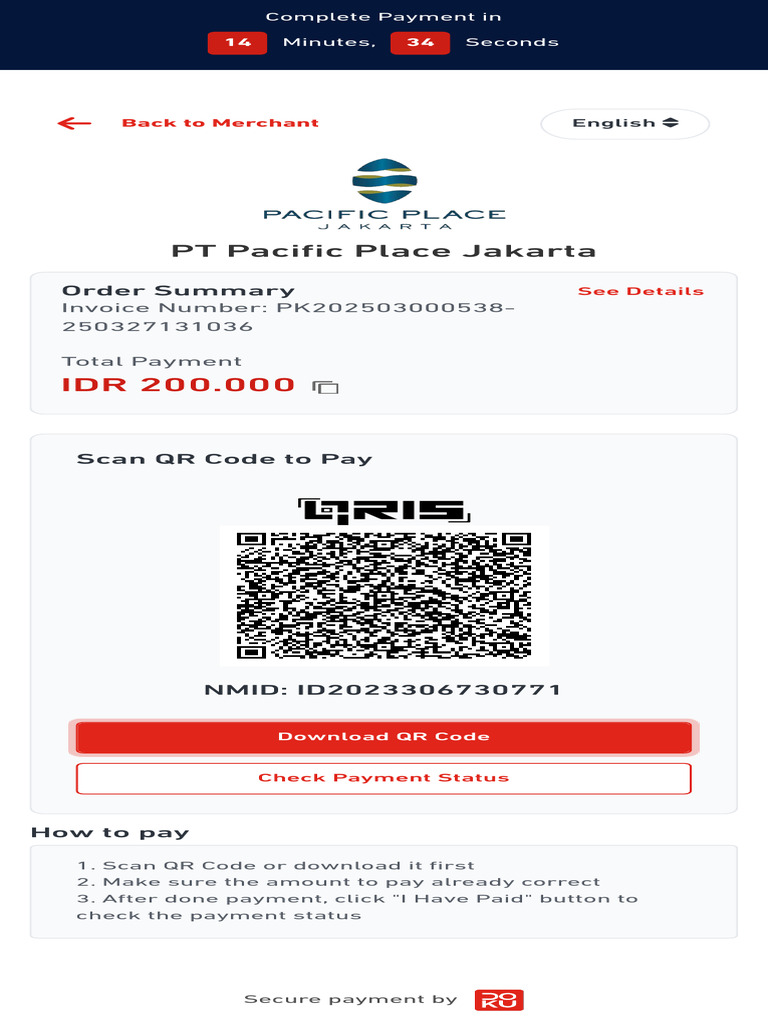 Complete Payment in
14 Minutes, 34 Seconds

Back to Merchant

English

PACIFIC PLACE
JAKARTA

PT Pacific Place Jakarta

Order Summary
See Details
Invoice Number: PK202503000538-250327131036

Total Payment
IDR 200.000

Scan QR Code to Pay

QRIS

NMID: ID2023306730771

Download QR Code

Check Payment Status

How to pay

1. Scan QR Code or download it first
2. Make sure the amount to pay already correct
3. After done payment, click "I Have Paid" button to check the payment status

Secure payment by DOKU